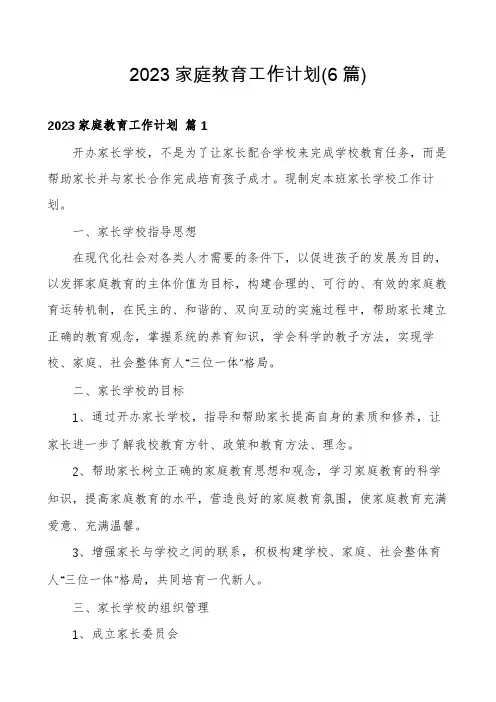 2023 家庭教育工作计划(6 篇)

2023 家庭教育工作计划 篇 1

开办家长学校，不是为了让家长配合学校来完成学校教育任务，而是帮助家长并与家长合作完成培育孩子成才。现制定本班家长学校工作计划。

一、家长学校指导思想

在现代化社会对各类人才需要的条件下，以促进孩子的发展为目的，以发挥家庭教育的主体价值为目标，构建合理的、可行的、有效的家庭教育运转机制，在民主的、和谐的、双向互动的实施过程中，帮助家长建立正确的教育观念，掌握系统的养育知识，学会科学的教子方法，实现学校、家庭、社会整体育人“三位一体”格局。

二、家长学校的目标

1、通过开办家长学校，指导和帮助家长提高自身的素质和修养，让家长进一步了解我校教育方针、政策和教育方法、理念。

2、帮助家长树立正确的家庭教育思想和观念，学习家庭教育的科学知识，提高家庭教育的水平，营造良好的家庭教育氛围，使家庭教育充满爱意、充满温馨。

3、增强家长与学校之间的联系，积极构建学校、家庭、社会整体育人“三位一体”格局，共同培育一代新人。

三、家长学校的组织管理

1、成立家长委员会